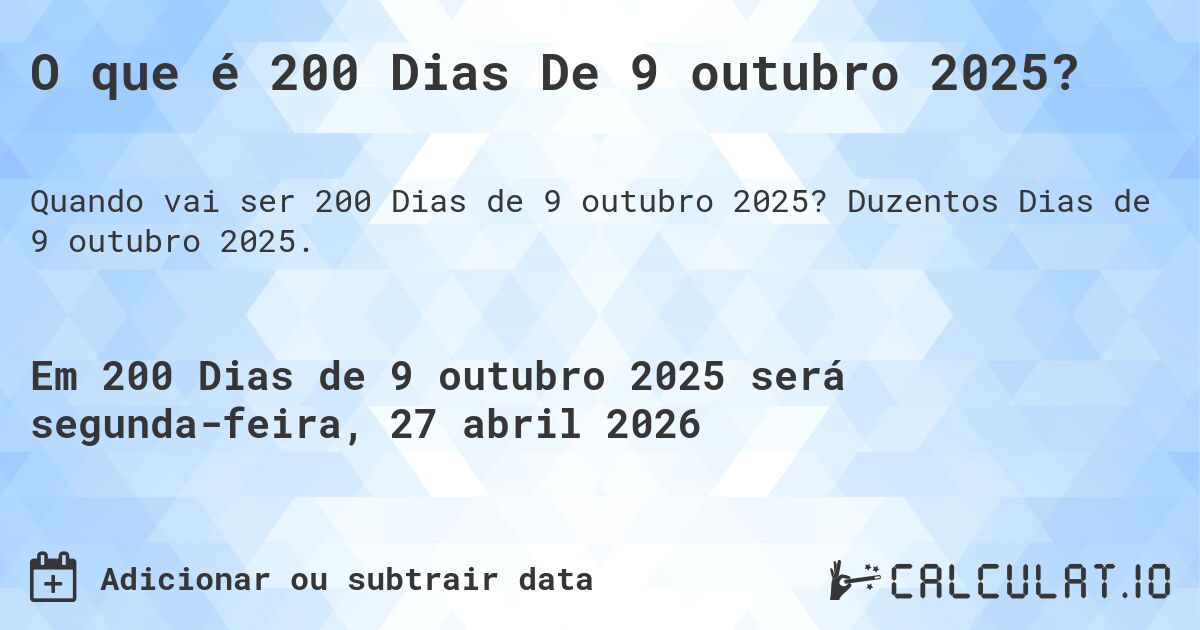 O que é 200 Dias De 9 outubro 2025?

Quando vai ser 200 Dias de 9 outubro 2025? Duzentos Dias de 9 outubro 2025.

Em 200 Dias de 9 outubro 2025 será segunda-feira, 27 abril 2026

Adicionar ou subtrair data

CALCULAT.IO